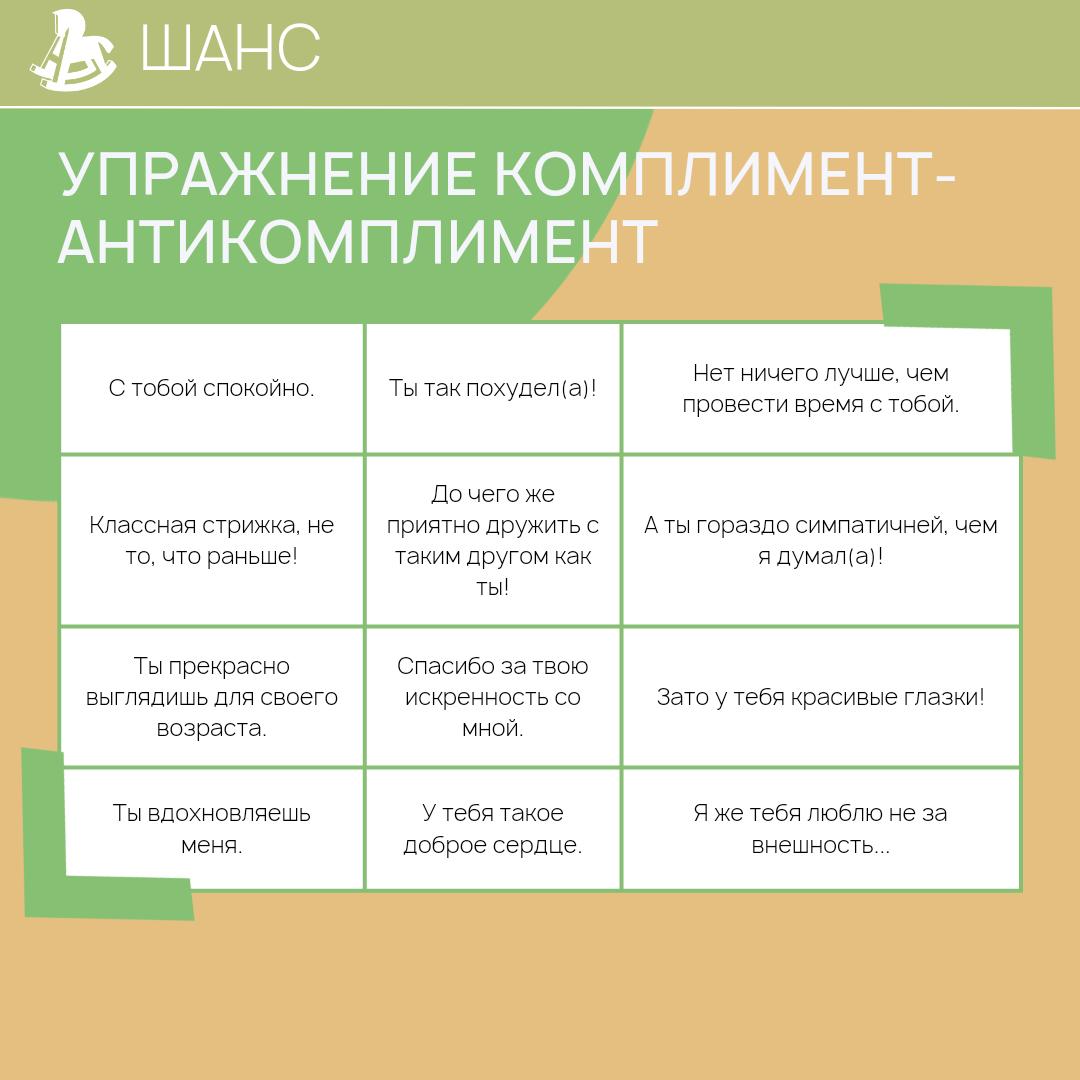 ШАНС

УПРАЖНЕНИЕ КОМПЛИМЕНТ-АНТИКОМПЛИМЕНТ

| С тобой спокойно. | Ты так похудел(а)! | Нет ничего лучше, чем провести время с тобой. |
|---|---|---|
| Классная стрижка, не то, что раньше! | До чего же приятно дружить с таким другом как ты! | А ты гораздо симпатичней, чем я думал(а)! |
| Ты прекрасно выглядишь для своего возраста. | Спасибо за твою искренность со мной. | Зато у тебя красивые глазки! |
| Ты вдохновляешь меня. | У тебя такое доброе сердце. | Я же тебя люблю не за внешность... |